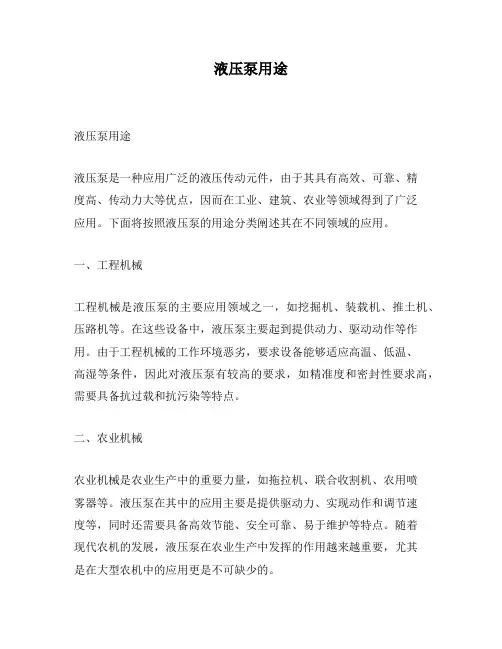 液压泵用途

液压泵用途

液压泵是一种应用广泛的液压传动元件，由于其具有高效、可靠、精度高、传动力大等优点，因而在工业、建筑、农业等领域得到了广泛应用。下面将按照液压泵的用途分类阐述其在不同领域的应用。

一、工程机械

工程机械是液压泵的主要应用领域之一，如挖掘机、装载机、推土机、压路机等。在这些设备中，液压泵主要起到提供动力、驱动动作等作用。由于工程机械的工作环境恶劣，要求设备能够适应高温、低温、高湿等条件，因此对液压泵有较高的要求，如精准度和密封性要求高，需要具备抗过载和抗污染等特点。

二、农业机械

农业机械是农业生产中的重要力量，如拖拉机、联合收割机、农用喷雾器等。液压泵在其中的应用主要是提供驱动力、实现动作和调节速度等，同时还需要具备高效节能、安全可靠、易于维护等特点。随着现代农机的发展，液压泵在农业生产中发挥的作用越来越重要，尤其是在大型农机中的应用更是不可缺少的。